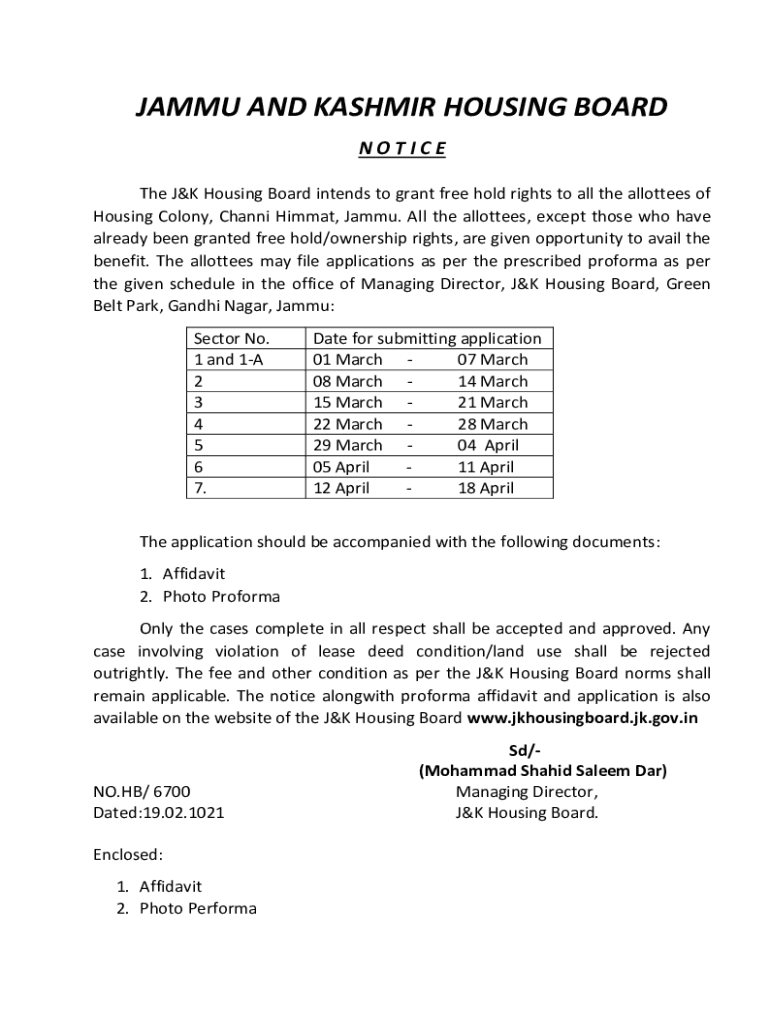 JAMMU AND KASHMIR HOUSING BOARD

NOTICE

The J&K Housing Board intends to grant free hold rights to all the allottees of Housing Colony, Channi Himmat, Jammu. All the allottees, except those who have already been granted free hold/ownership rights, are given opportunity to avail the benefit. The allottees may file applications as per the prescribed proforma as per the given schedule in the office of Managing Director, J&K Housing Board, Green Belt Park, Gandhi Nagar, Jammu:

| Sector No. | Date for submitting application |
|---|---|
| 1 and 1-A | 01 March - 07 March |
| 2 | 08 March - 14 March |
| 3 | 15 March - 21 March |
| 4 | 22 March - 28 March |
| 5 | 29 March - 04 April |
| 6 | 05 April - 11 April |
| 7. | 12 April - 18 April |

The application should be accompanied with the following documents:

1. Affidavit
2. Photo Proforma

Only the cases complete in all respect shall be accepted and approved. Any case involving violation of lease deed condition/land use shall be rejected outrightly. The fee and other condition as per the J&K Housing Board norms shall remain applicable. The notice alongwith proforma affidavit and application is also available on the website of the J&K Housing Board www.jkhousingboard.jk.gov.in

Sd/-
(Mohammad Shahid Saleem Dar)
Managing Director,
J&K Housing Board.

NO.HB/ 6700
Dated:19.02.1021

Enclosed:

1. Affidavit
2. Photo Performa